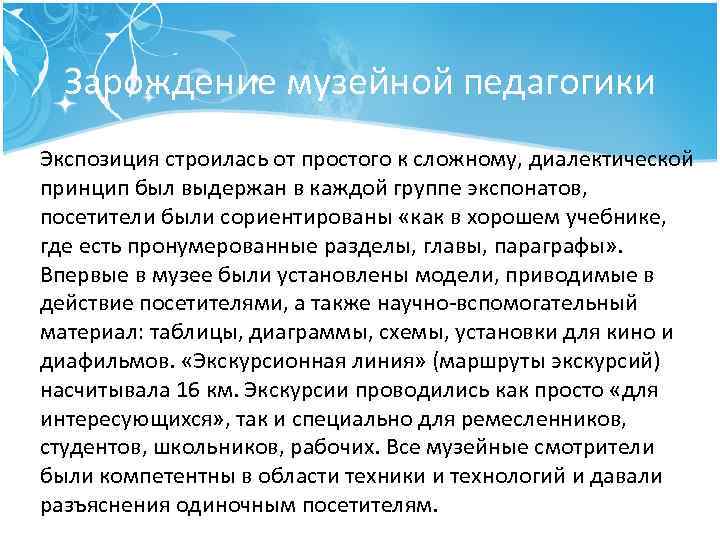 Зарождение музейной педагогики

Экспозиция строилась от простого к сложному, диалектической принцип был выдержан в каждой группе экспонатов, посетители были сориентированы «как в хорошем учебнике, где есть пронумерованные разделы, главы, параграфы». Впервые в музее были установлены модели, приводимые в действие посетителями, а также научно-вспомогательный материал: таблицы, диаграммы, схемы, установки для кино и диафильмов. «Экскурсионная линия» (маршруты экскурсий) насчитывала 16 км. Экскурсии проводились как просто «для интересующихся», так и специально для ремесленников, студентов, школьников, рабочих. Все музейные смотрители были компетентны в области техники и технологий и давали разъяснения одиночным посетителям.